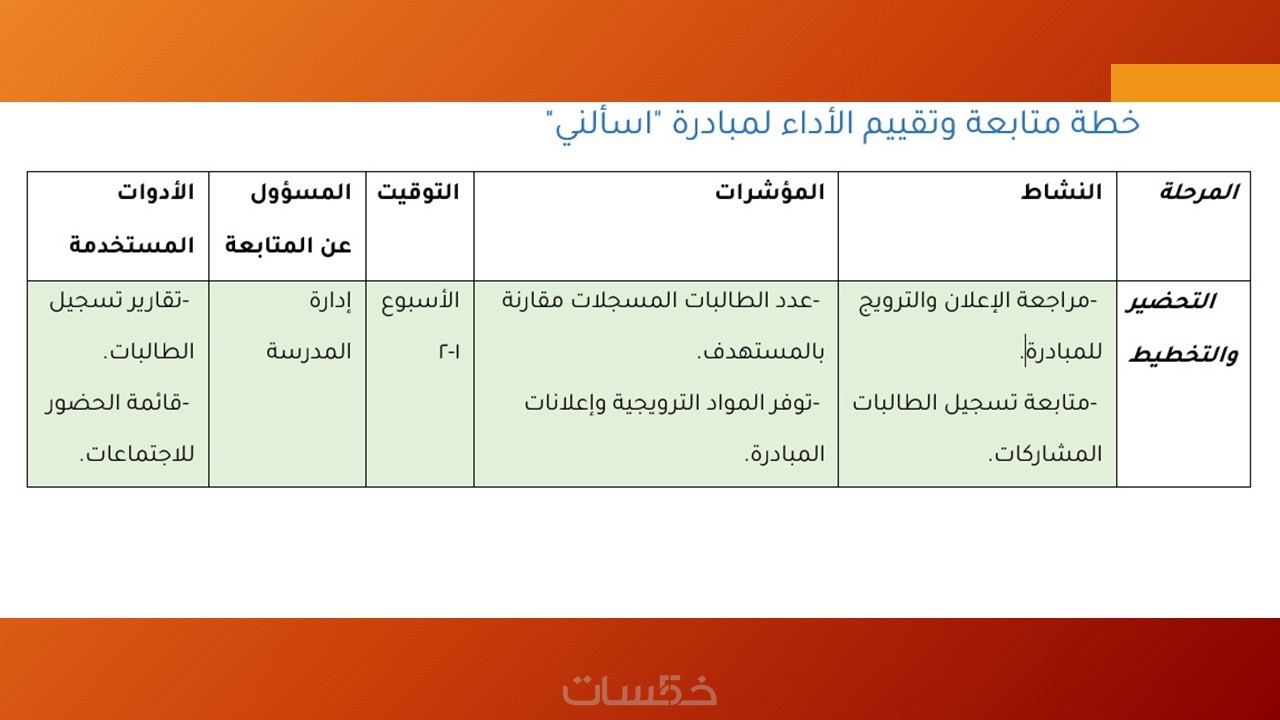 خطة متابعة وتقييم الأداء لمبادرة "اسألني"

| المرحلة | النشاط | المؤشرات | التوقيت | المسؤول عن المتابعة | الأدوات المستخدمة |
|---|---|---|---|---|---|
| التحضير والتخطيط | -مراجعة الإعلان والترويج للمبادرة. -متابعة تسجيل الطالبات المشاركات. | -عدد الطالبات المسجلات مقارنة بالمستهدف. -توفر المواد الترويجية وإعلانات المبادرة. | الأسبوع ١-٢ | إدارة المدرسة | -تقارير تسجيل الطالبات. -قائمة الحضور للاجتماعات. |

خمسات